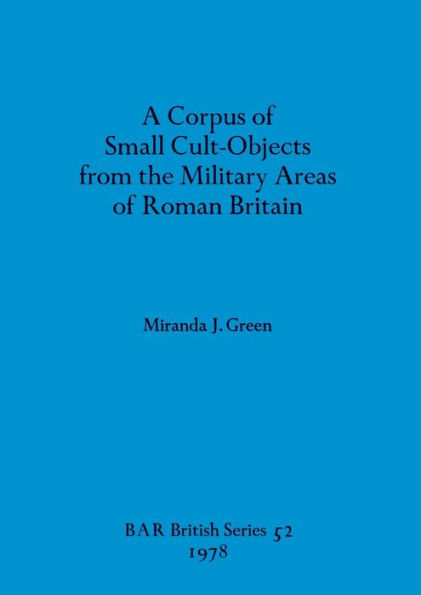 A Corpus of Small Cult-Objects from the Military Areas of Roman Britain

Miranda J. Green

BAR British Series 52
1978